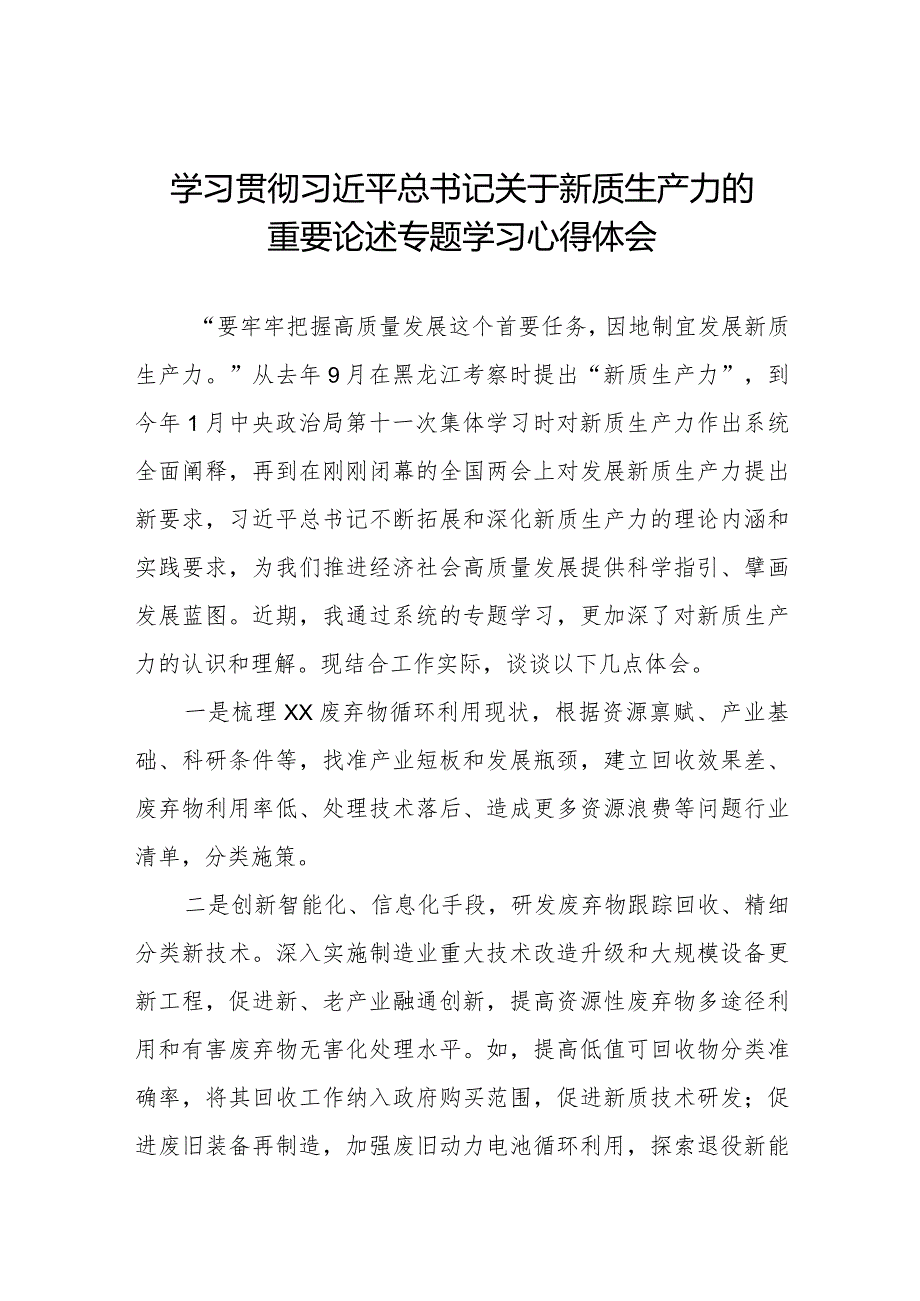 学习贯彻习近平总书记关于新质生产力的重要论述专题学习心得体会

“要牢牢把握高质量发展这个首要任务，因地制宜发展新质生产力。”从去年9月在黑龙江考察时提出“新质生产力”，到今年1月中央政治局第十一次集体学习时对新质生产力作出系统全面阐释，再到在刚刚闭幕的全国两会上对发展新质生产力提出新要求，习近平总书记不断拓展和深化新质生产力的理论内涵和实践要求，为我们推进经济社会高质量发展提供科学指引、擘画发展蓝图。近期，我通过系统的专题学习，更加深了对新质生产力的认识和理解。现结合工作实际，谈谈以下几点体会。

一是梳理XX废弃物循环利用现状，根据资源禀赋、产业基础、科研条件等，找准产业短板和发展瓶颈，建立回收效果差、废弃物利用率低、处理技术落后、造成更多资源浪费等问题行业清单，分类施策。

二是创新智能化、信息化手段，研发废弃物跟踪回收、精细分类新技术。深入实施制造业重大技术改造升级和大规模设备更新工程，促进新、老产业融通创新，提高资源性废弃物多途径利用和有害废弃物无害化处理水平。如，提高低值可回收物分类准确率，将其回收工作纳入政府购买范围，促进新质技术研发；促进废旧装备再制造，加强废旧动力电池循环利用，探索退役新能